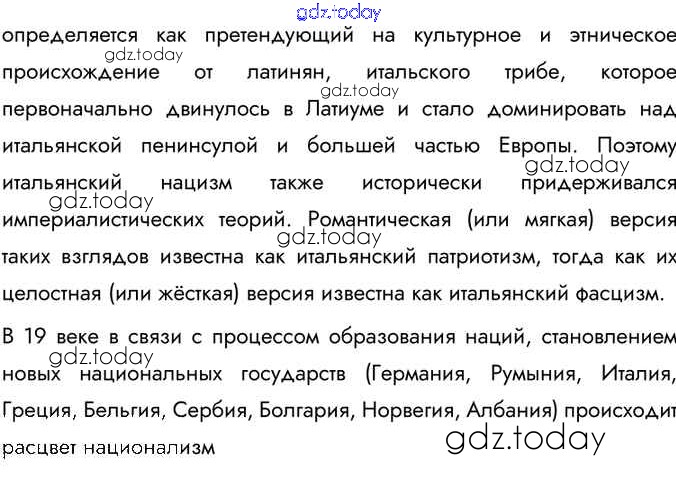 определяется как претендующий на культурное и этническое происхождение от латинян, итальского трибе, которое первоначально двинулось в Латиуме и стало доминировать над итальянской пенинсулой и большей частью Европы. Поэтому итальянский нацизм также исторически придерживался империалистических теорий. Романтическая (или мягкая) версия таких взглядов известна как итальянский патриотизм, тогда как их целостная (или жёсткая) версия известна как итальянский фасцизм.

В 19 веке в связи с процессом образования наций, становлением новых национальных государств (Германия, Румыния, Италия, Греция, Бельгия, Сербия, Болгария, Норвегия, Албания) происходит расцвет национализм

gdz.today